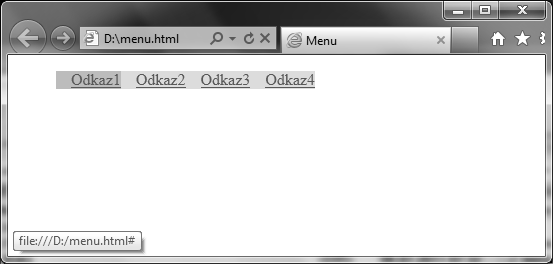 D:\menu.html

Menu

Odkaz1 Odkaz2 Odkaz3 Odkaz4

file:///D:/menu.html#